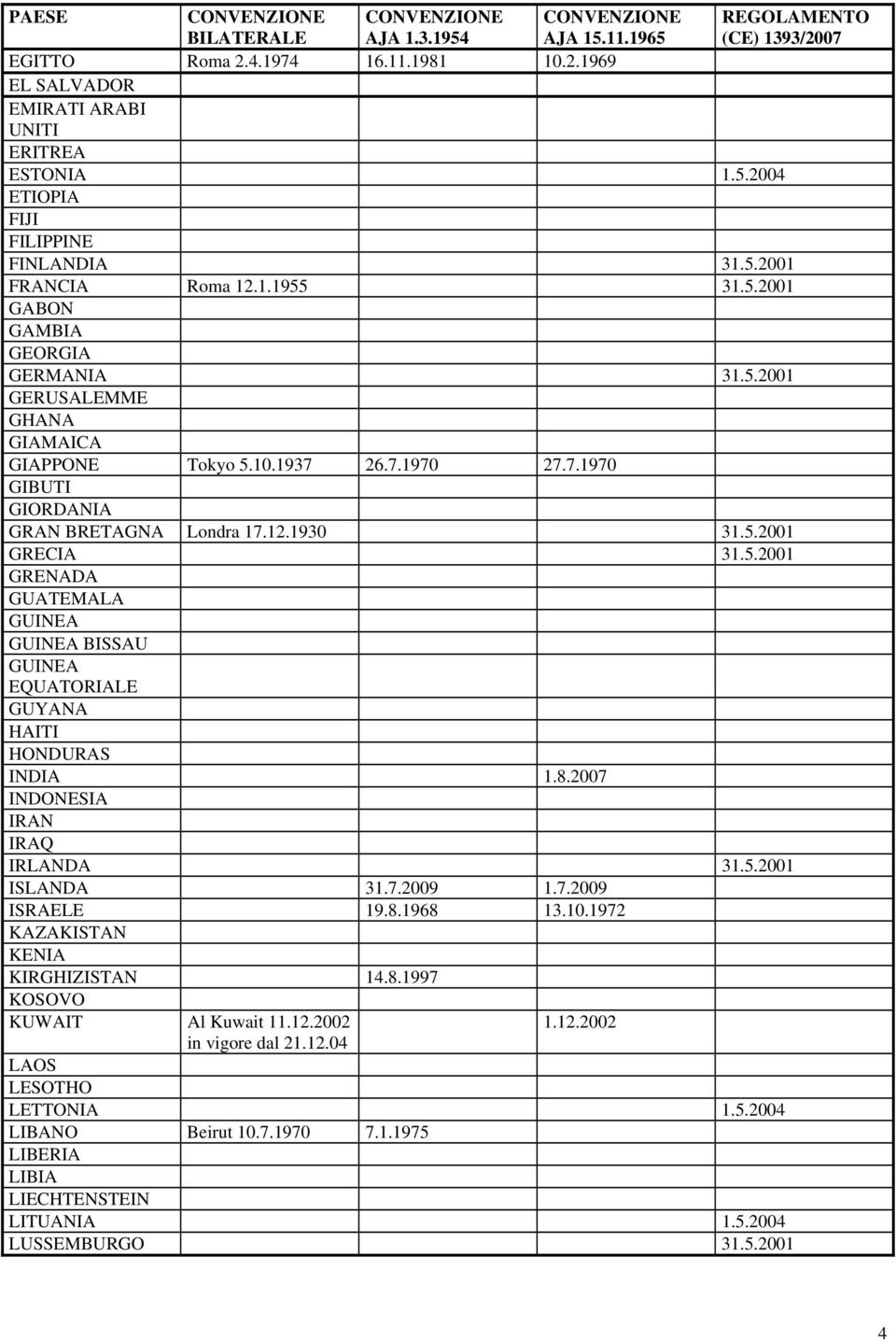 | PAESE | CONVENZIONE BILATERALE | CONVENZIONE AJA 1.3.1954 | CONVENZIONE AJA 15.11.1965 | REGOLAMENTO (CE) 1393/2007 |
|---|---|---|---|---|
| EGITTO | Roma 2.4.1974 | 16.11.1981 | 10.2.1969 | |
| EL SALVADOR | | | | |
| EMIRATI ARABI UNITI | | | | |
| ERITREA | | | | |
| ESTONIA | | | | 1.5.2004 |
| ETIOPIA | | | | |
| FIJI | | | | |
| FILIPPINE | | | | |
| FINLANDIA | | | | 31.5.2001 |
| FRANCIA | Roma 12.1.1955 | | | 31.5.2001 |
| GABON | | | | |
| GAMBIA | | | | |
| GEORGIA | | | | |
| GERMANIA | | | | 31.5.2001 |
| GERUSALEMME | | | | |
| GHANA | | | | |
| GIAMAICA | | | | |
| GIAPPONE | Tokyo 5.10.1937 | 26.7.1970 | 27.7.1970 | |
| GIBUTI | | | | |
| GIORDANIA | | | | |
| GRAN BRETAGNA | Londra 17.12.1930 | | | 31.5.2001 |
| GRECIA | | | | 31.5.2001 |
| GRENADA | | | | |
| GUATEMALA | | | | |
| GUINEA | | | | |
| GUINEA BISSAU | | | | |
| GUINEA EQUATORIALE | | | | |
| GUYANA | | | | |
| HAITI | | | | |
| HONDURAS | | | | |
| INDIA | | | 1.8.2007 | |
| INDONESIA | | | | |
| IRAN | | | | |
| IRAQ | | | | |
| IRLANDA | | | | 31.5.2001 |
| ISLANDA | | 31.7.2009 | 1.7.2009 | |
| ISRAELE | | 19.8.1968 | 13.10.1972 | |
| KAZAKISTAN | | | | |
| KENIA | | | | |
| KIRGHIZISTAN | | 14.8.1997 | | |
| KOSOVO | | | | |
| KUWAIT | Al Kuwait 11.12.2002 in vigore dal 21.12.04 | | 1.12.2002 | |
| LAOS | | | | |
| LESOTHO | | | | |
| LETTONIA | | | | 1.5.2004 |
| LIBANO | Beirut 10.7.1970 | 7.1.1975 | | |
| LIBERIA | | | | |
| LIBIA | | | | |
| LIECHTENSTEIN | | | | |
| LITUANIA | | | | 1.5.2004 |
| LUSSEMBURGO | | | | 31.5.2001 |

4